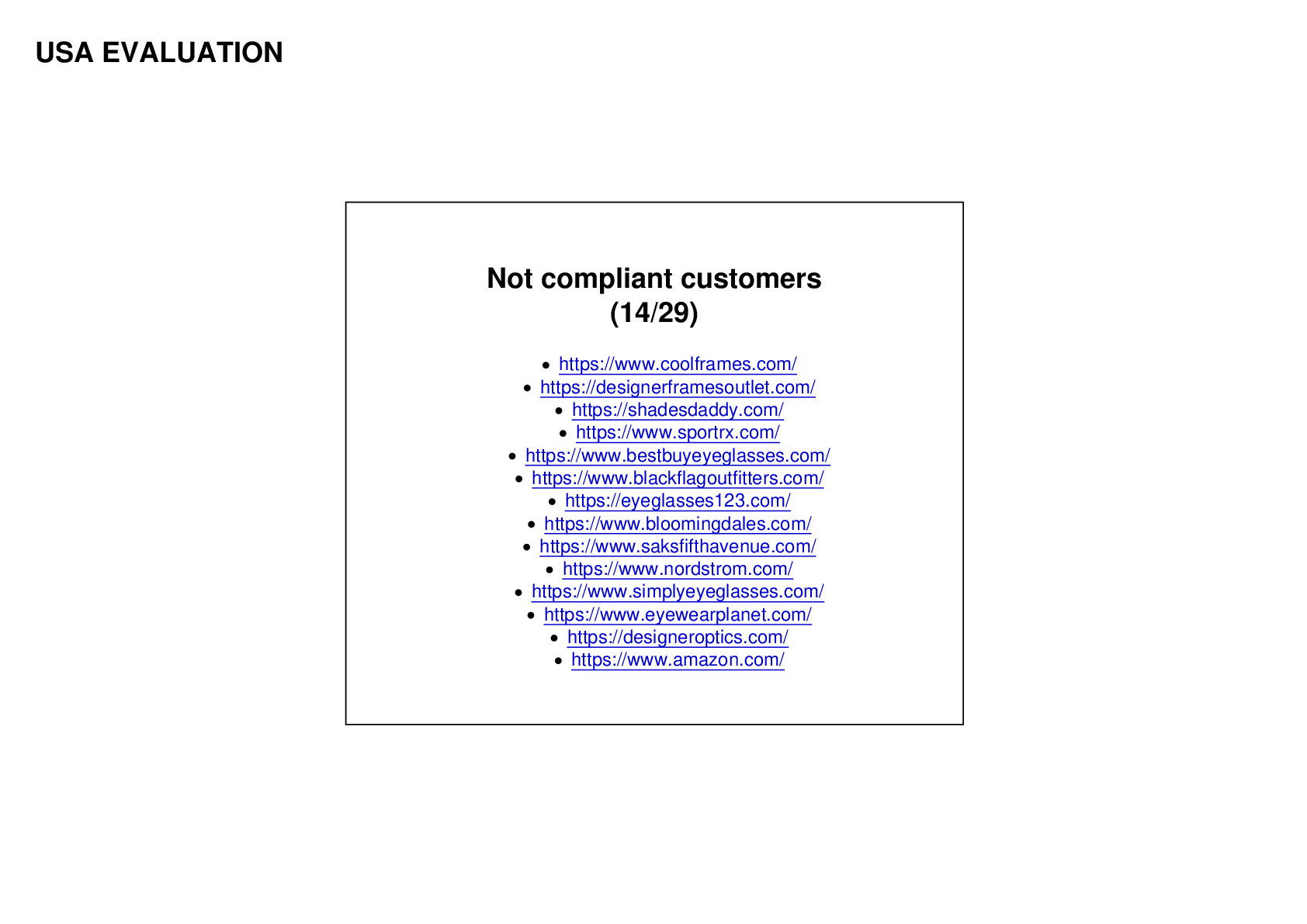 USA EVALUATION

Not compliant customers
(14/29)

• https://www.coolframes.com/
• https://designerframesoutlet.com/
• https://shadesdaddy.com/
• https://www.sportrx.com/
• https://www.bestbuyeyeglasses.com/
• https://www.blackflagoutfitters.com/
• https://eyeglasses123.com/
• https://www.bloomingdales.com/
• https://www.saksfifthavenue.com/
• https://www.nordstrom.com/
• https://www.simplyeyeglasses.com/
• https://www.eyewearplanet.com/
• https://designeroptics.com/
• https://www.amazon.com/